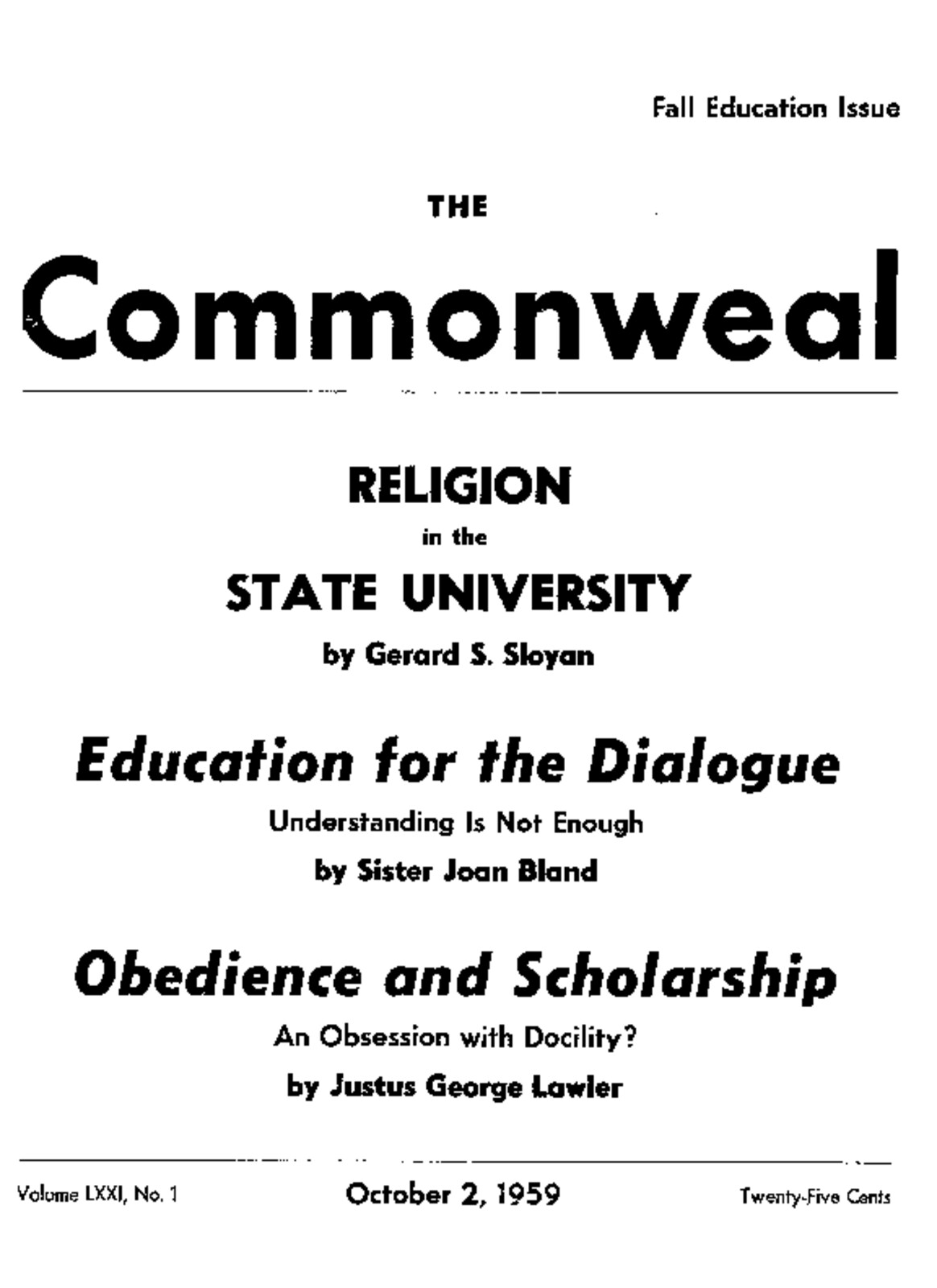 Fall Education Issue

THE

Commonweal

RELIGION

in the

STATE UNIVERSITY

by Gerard S. Sloyan

Education for the Dialogue

Understanding Is Not Enough

by Sister Joan Bland

Obedience and Scholarship

An Obsession with Docility?

by Justus George Lawler

Volume LXXI, No. 1

October 2, 1959

Twenty-Five Cents